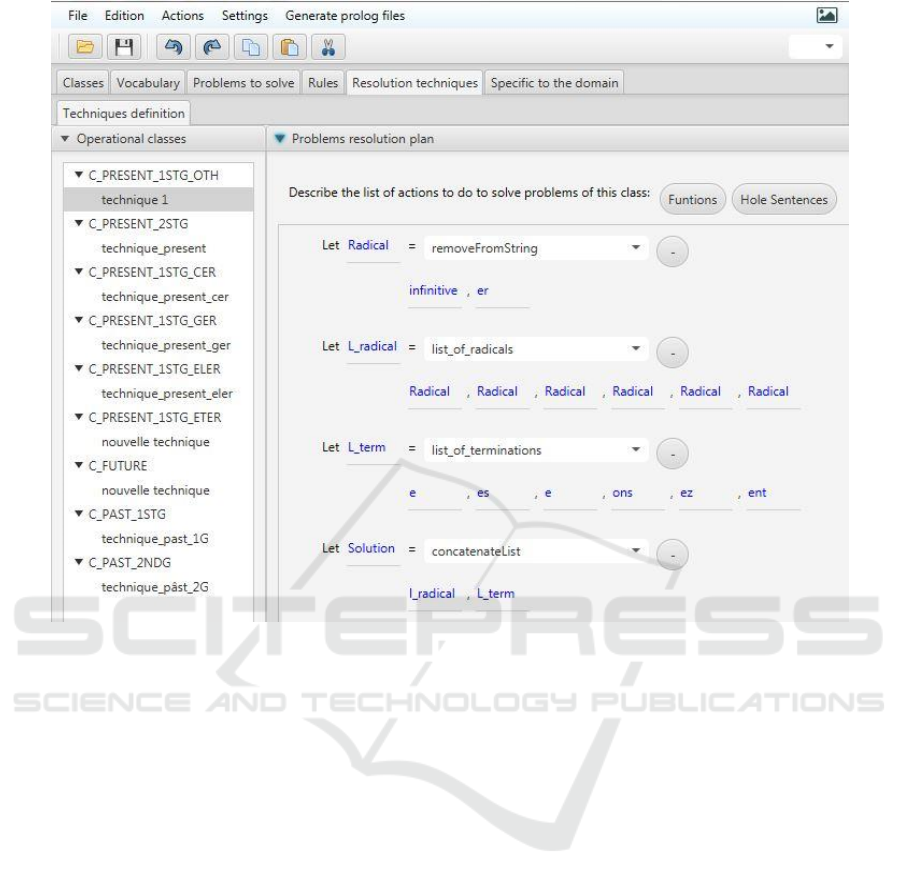 File Edition Actions Settings Generate prolog files

Classes Vocabulary Problems to solve Rules Resolution techniques Specific to the domain

Techniques definition

Operational classes

C_PRESENT_1STG_OTH
technique 1
C_PRESENT_2STG
technique_present
C_PRESENT_1STG_CER
technique_present_cer
C_PRESENT_1STG_GER
technique_present_ger
C_PRESENT_1STG_ELER
technique_present_eler
C_PRESENT_1STG_ETER
nouvelle technique
C_FUTURE
nouvelle technique
C_PAST_1STG
technique_past_1G
C_PAST_2NDG
technique_pâst_2G

Problems resolution plan

Describe the list of actions to do to solve problems of this class: Funtions Hole Sentences

Let Radical = removeFromString -
infinitive , er

Let L_radical = list_of_radicals -
Radical , Radical , Radical , Radical , Radical , Radical

Let L_term = list_of_terminations -
e , es , e , ons , ez , ent

Let Solution = concatenateList -
l_radical , L_term

SCITEPRESS
SCIENCE AND TECHNOLOGY PUBLICATIONS